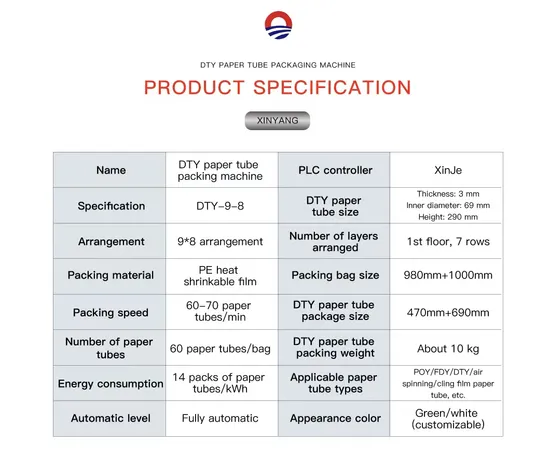 DTY PAPER TUBE PACKAGING MACHINE

PRODUCT SPECIFICATION

XINYANG

| Name | DTY paper tube packing machine | PLC controller | XinJe |
|---|---|---|---|
| Specification | DTY-9-8 | DTY paper tube size | Thickness: 3 mm Inner diameter: 69 mm Height: 290 mm |
| Arrangement | 9*8 arrangement | Number of layers arranged | 1st floor, 7 rows |
| Packing material | PE heat shrinkable film | Packing bag size | 980mm+1000mm |
| Packing speed | 60-70 paper tubes/min | DTY paper tube package size | 470mm+690mm |
| Number of paper tubes | 60 paper tubes/bag | DTY paper tube packing weight | About 10 kg |
| Energy consumption | 14 packs of paper tubes/kWh | Applicable paper tube types | POY/FDY/DTY/air spinning/cling film paper tube, etc. |
| Automatic level | Fully automatic | Appearance color | Green/white (customizable) |